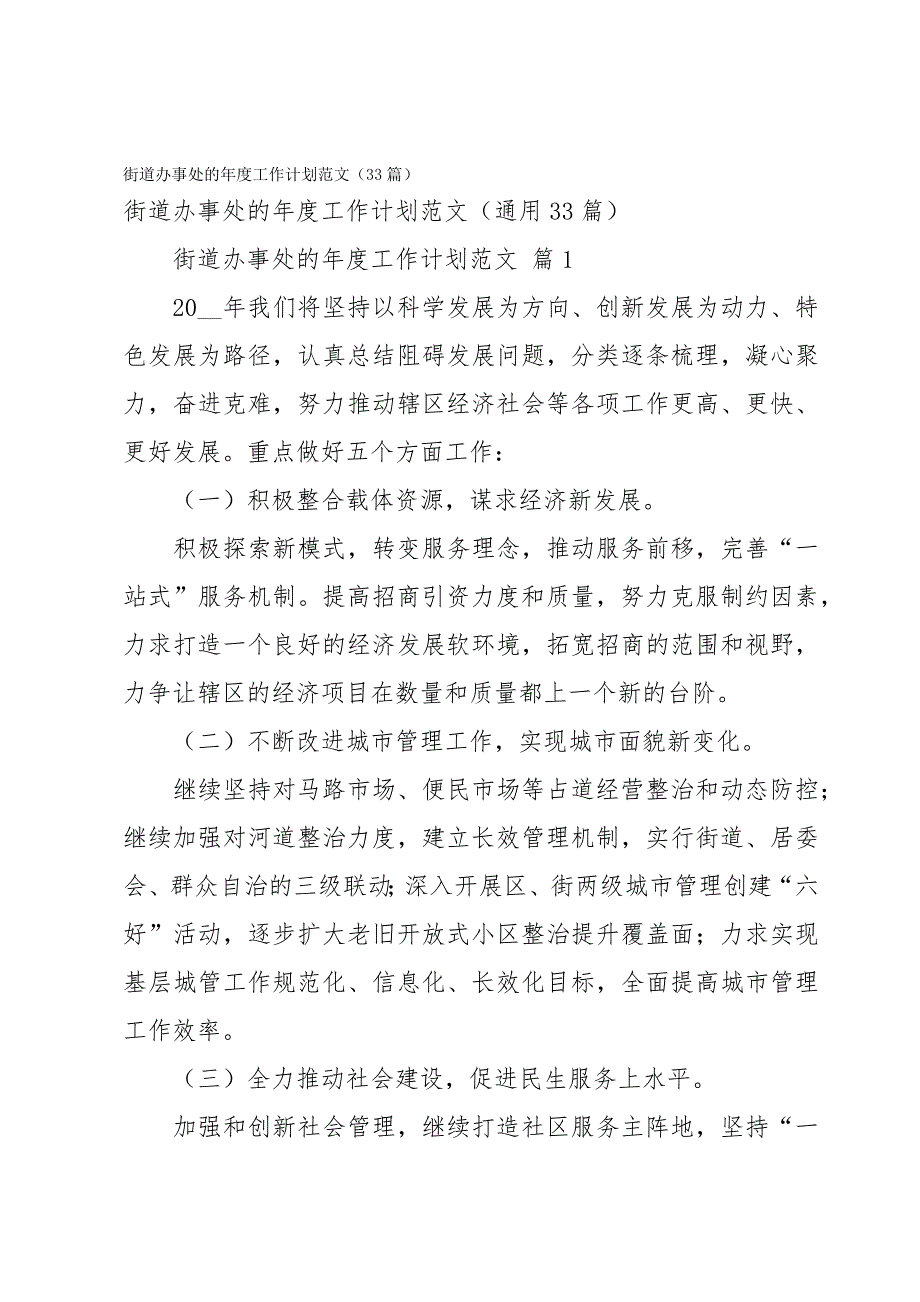 街道办事处的年度工作计划范文（33篇）

街道办事处的年度工作计划范文（通用33篇）

街道办事处的年度工作计划范文 篇1

20__年我们将坚持以科学发展为方向、创新发展为动力、特色发展为路径，认真总结阻碍发展问题，分类逐条梳理，凝心聚力，奋进克难，努力推动辖区经济社会等各项工作更高、更快、更好发展。重点做好五个方面工作：

（一）积极整合载体资源，谋求经济新发展。

积极探索新模式，转变服务理念，推动服务前移，完善“一站式”服务机制。提高招商引资力度和质量，努力克服制约因素，力求打造一个良好的经济发展软环境，拓宽招商的范围和视野，力争让辖区的经济项目在数量和质量都上一个新的台阶。

（二）不断改进城市管理工作，实现城市面貌新变化。

继续坚持对马路市场、便民市场等占道经营整治和动态防控；继续加强对河道整治力度，建立长效管理机制，实行街道、居委会、群众自治的三级联动;深入开展区、街两级城市管理创建“六好”活动，逐步扩大老旧开放式小区整治提升覆盖面；力求实现基层城管工作规范化、信息化、长效化目标，全面提高城市管理工作效率。

（三）全力推动社会建设，促进民生服务上水平。

加强和创新社会管理，继续打造社区服务主阵地，坚持“一